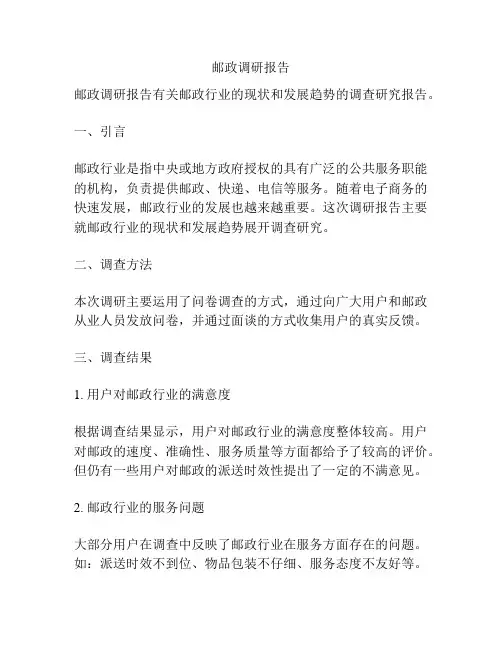 邮政调研报告

邮政调研报告有关邮政行业的现状和发展趋势的调查研究报告。

一、引言

邮政行业是指中央或地方政府授权的具有广泛的公共服务职能的机构，负责提供邮政、快递、电信等服务。随着电子商务的快速发展，邮政行业的发展也越来越重要。这次调研报告主要就邮政行业的现状和发展趋势展开调查研究。

二、调查方法

本次调研主要运用了问卷调查的方式，通过向广大用户和邮政从业人员发放问卷，并通过面谈的方式收集用户的真实反馈。

三、调查结果

1. 用户对邮政行业的满意度

根据调查结果显示，用户对邮政行业的满意度整体较高。用户对邮政的速度、准确性、服务质量等方面都给予了较高的评价。但仍有一些用户对邮政的派送时效性提出了一定的不满意见。

2. 邮政行业的服务问题

大部分用户在调查中反映了邮政行业在服务方面存在的问题。如：派送时效不到位、物品包装不仔细、服务态度不友好等。